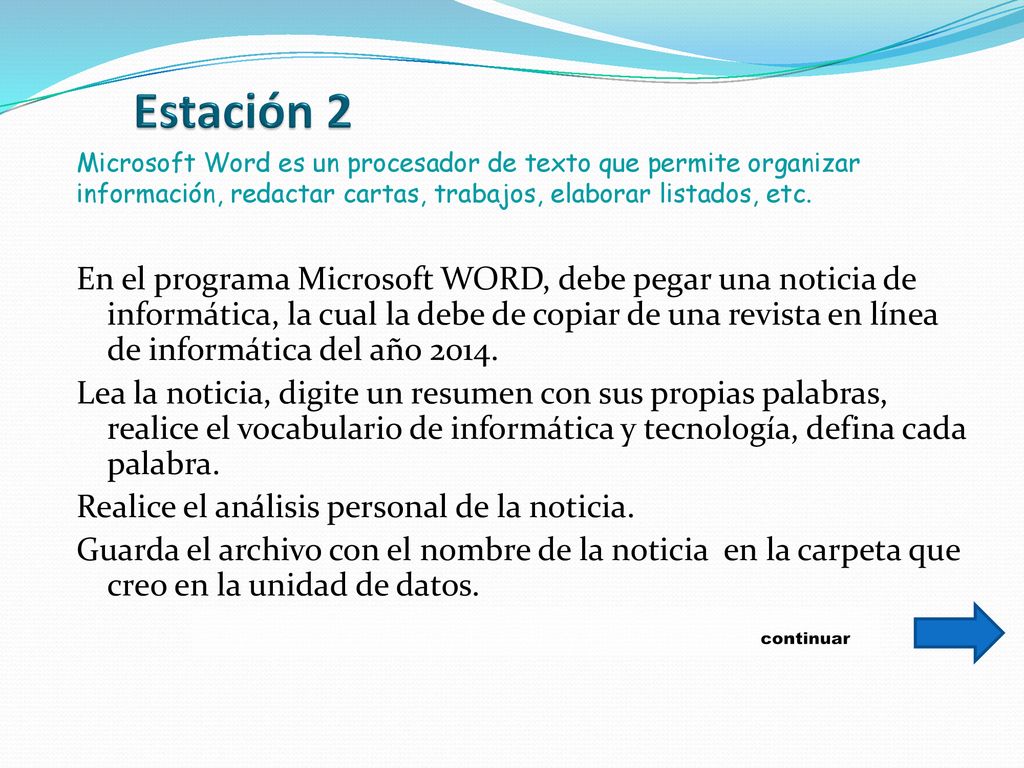 Estación 2

Microsoft Word es un procesador de texto que permite organizar información, redactar cartas, trabajos, elaborar listados, etc.

En el programa Microsoft WORD, debe pegar una noticia de informática, la cual la debe de copiar de una revista en línea de informática del año 2014.

Lea la noticia, digite un resumen con sus propias palabras, realice el vocabulario de informática y tecnología, defina cada palabra.

Realice el análisis personal de la noticia.

Guarda el archivo con el nombre de la noticia en la carpeta que creo en la unidad de datos.

continuar